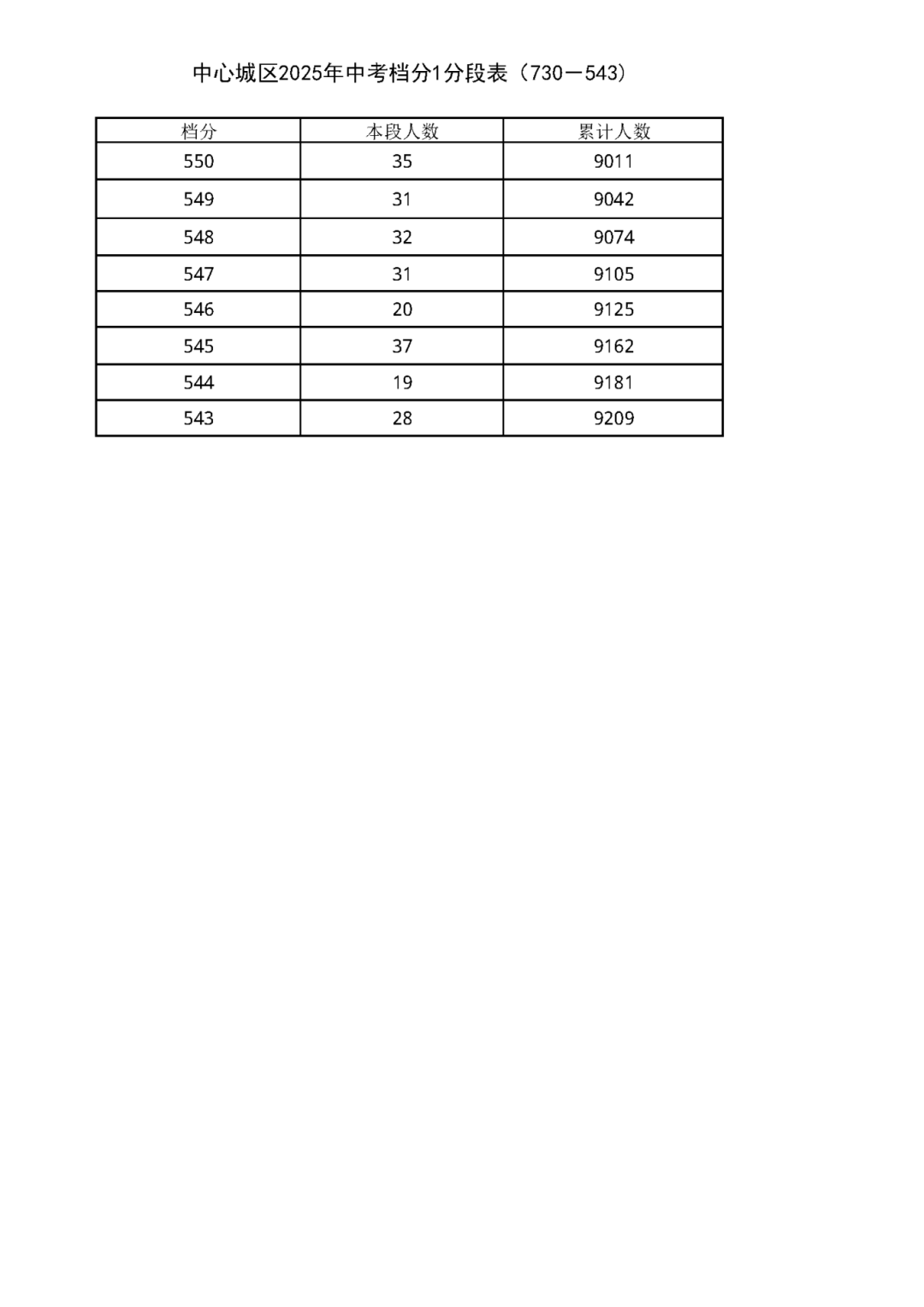 中心城区2025年中考档分1分段表（730－543）

| 档分 | 本段人数 | 累计人数 |
|---|---|---|
| 550 | 35 | 9011 |
| 549 | 31 | 9042 |
| 548 | 32 | 9074 |
| 547 | 31 | 9105 |
| 546 | 20 | 9125 |
| 545 | 37 | 9162 |
| 544 | 19 | 9181 |
| 543 | 28 | 9209 |